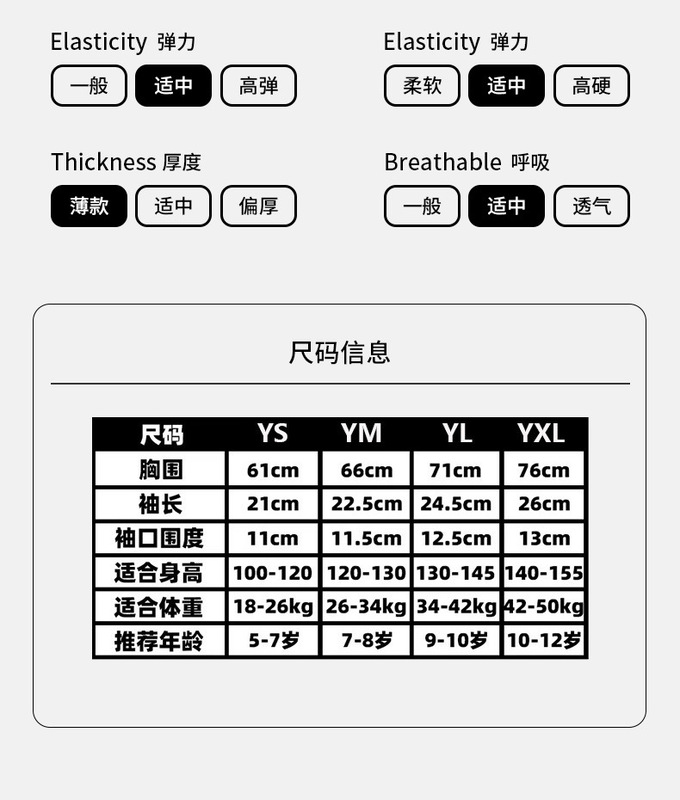 Elasticity 弹力

一般 适中 高弹

Elasticity 弹力

柔软 适中 高硬

Thickness 厚度

薄款 适中 偏厚

Breathable 呼吸

一般 适中 透气

尺码信息

| 尺码 | YS | YM | YL | YXL |
|---|---|---|---|---|
| 胸围 | 61cm | 66cm | 71cm | 76cm |
| 袖长 | 21cm | 22.5cm | 24.5cm | 26cm |
| 袖口围度 | 11cm | 11.5cm | 12.5cm | 13cm |
| 适合身高 | 100-120 | 120-130 | 130-145 | 140-155 |
| 适合体重 | 18-26kg | 26-34kg | 34-42kg | 42-50kg |
| 推荐年龄 | 5-7岁 | 7-8岁 | 9-10岁 | 10-12岁 |